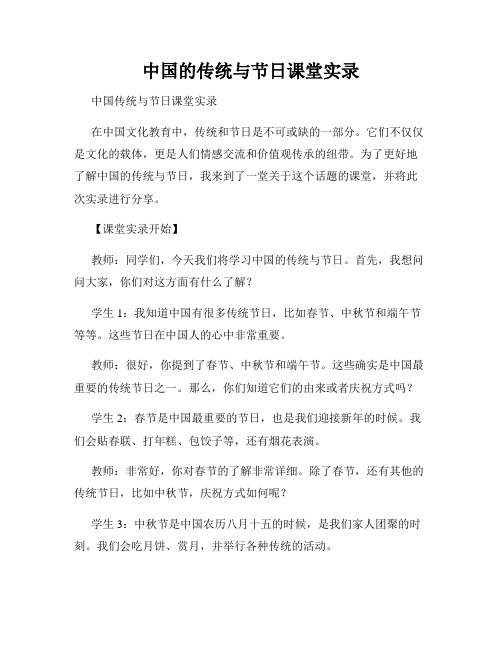 中国的传统与节日课堂实录

中国传统与节日课堂实录

在中国文化教育中，传统和节日是不可或缺的一部分。它们不仅仅是文化的载体，更是人们情感交流和价值观传承的纽带。为了更好地了解中国的传统与节日，我来到了一堂关于这个话题的课堂，并将此次实录进行分享。

【课堂实录开始】

教师：同学们，今天我们将学习中国的传统与节日。首先，我想问问大家，你们对这方面有什么了解？

学生 1：我知道中国有很多传统节日，比如春节、中秋节和端午节等等。这些节日在中国人的心中非常重要。

教师：很好，你提到了春节、中秋节和端午节。这些确实是中国最重要的传统节日之一。那么，你们知道它们的由来或者庆祝方式吗？

学生 2：春节是中国最重要的节日，也是我们迎接新年的时候。我们会贴春联、打年糕、包饺子等，还有烟花表演。

教师：非常好，你对春节的了解非常详细。除了春节，还有其他的传统节日，比如中秋节，庆祝方式如何呢？

学生 3：中秋节是中国农历八月十五的时候，是我们家人团聚的时刻。我们会吃月饼、赏月，并举行各种传统的活动。